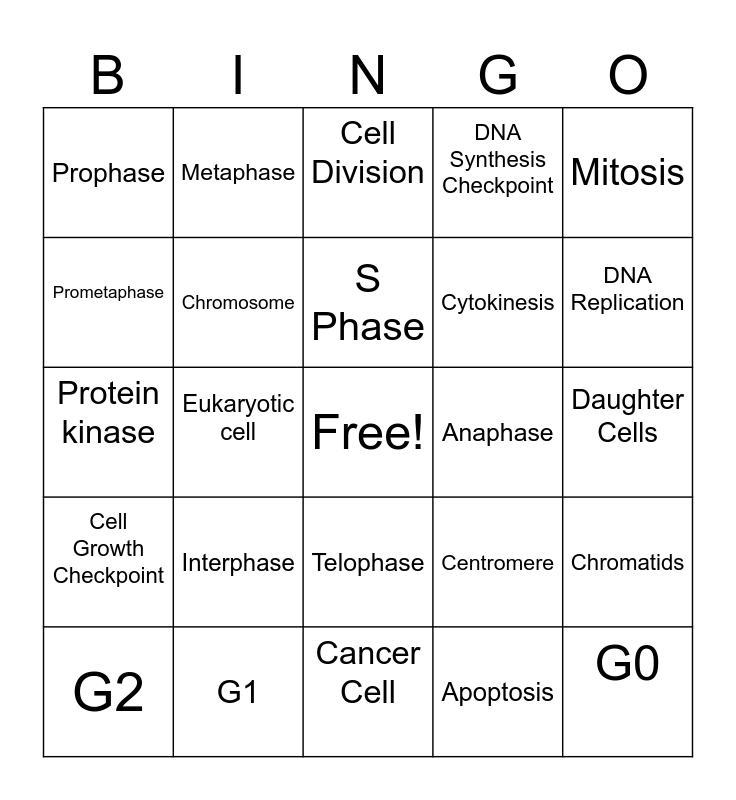 | B | I | N | G | O |
|---|---|---|---|---|
| Prophase | Metaphase | Cell Division | DNA Synthesis Checkpoint | Mitosis |
| Prometaphase | Chromosome | S Phase | Cytokinesis | DNA Replication |
| Protein kinase | Eukaryotic cell | Free! | Anaphase | Daughter Cells |
| Cell Growth Checkpoint | Interphase | Telophase | Centromere | Chromatids |
| G2 | G1 | Cancer Cell | Apoptosis | G0 |